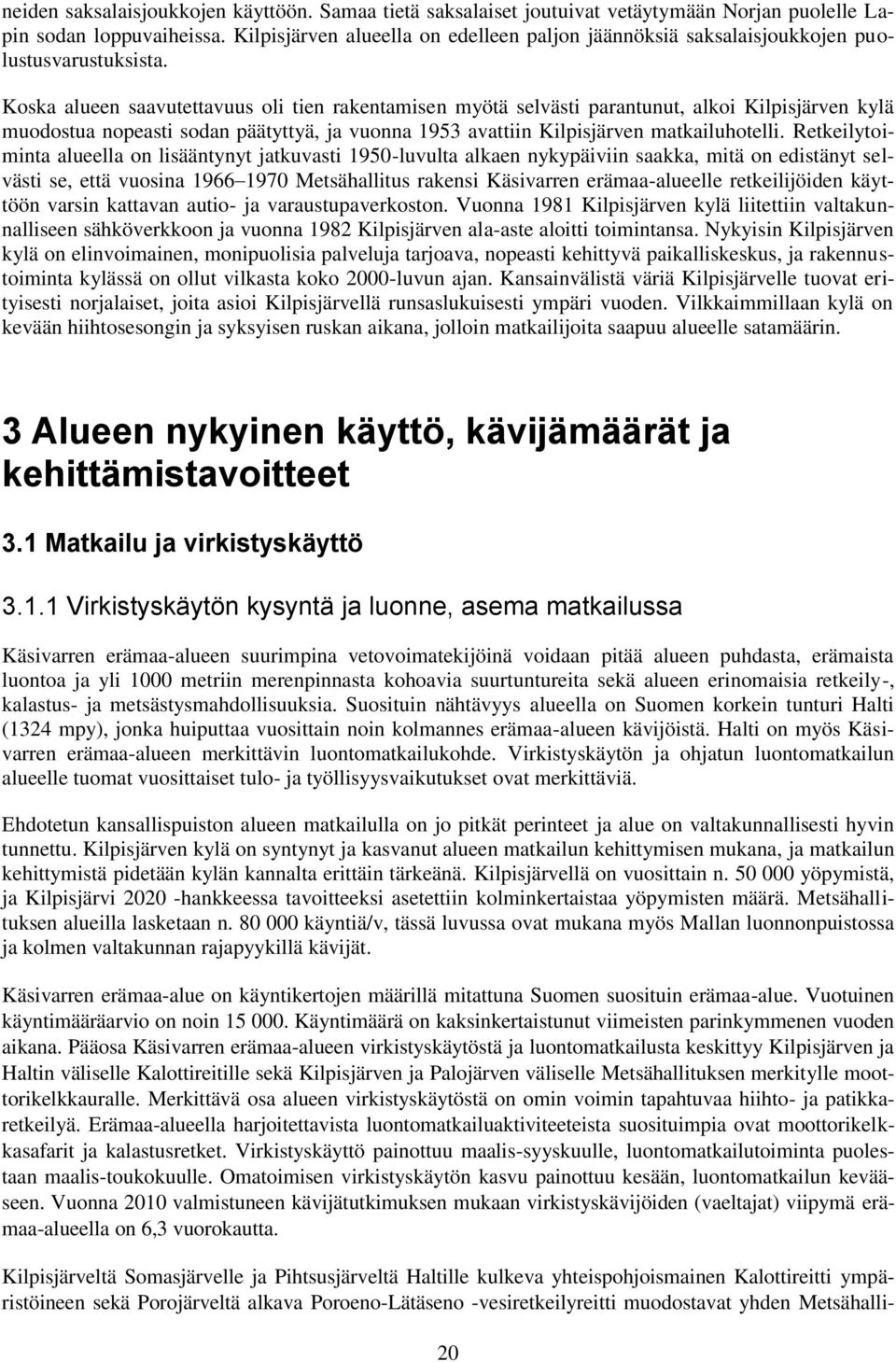 neiden saksalaisjoukkojen käyttöön. Samaa tietä saksalaiset joutuivat vetäytymään Norjan puolelle Lapin sodan loppuvaiheissa. Kilpisjärven alueella on edelleen paljon jäännöksiä saksalaisjoukkojen puolustusvarustuksista.

Koska alueen saavutettavuus oli tien rakentamisen myötä selvästi parantunut, alkoi Kilpisjärven kylä muodostua nopeasti sodan päätyttyä, ja vuonna 1953 avattiin Kilpisjärven matkailuhotelli. Retkeilytoiminta alueella on lisääntynyt jatkuvasti 1950-luvulta alkaen nykypäiviin saakka, mitä on edistänyt selvästi se, että vuosina 1966–1970 Metsähallitus rakensi Käsivarren erämaa-alueelle retkeilijöiden käyttöön varsin kattavan autio- ja varaustupaverkoston. Vuonna 1981 Kilpisjärven kylä liitettiin valtakunnalliseen sähköverkkoon ja vuonna 1982 Kilpisjärven ala-aste aloitti toimintansa. Nykyisin Kilpisjärven kylä on elinvoimainen, monipuolisia palveluja tarjoava, nopeasti kehittyvä paikalliskeskus, ja rakennustoiminta kylässä on ollut vilkasta koko 2000-luvun ajan. Kansainvälistä väriä Kilpisjärvelle tuovat erityisesti norjalaiset, joita asioi Kilpisjärvellä runsaslukuisesti ympäri vuoden. Vilkkaimmillaan kylä on kevään hiihtosesongin ja syksyisen ruskan aikana, jolloin matkailijoita saapuu alueelle satamäärin.

3 Alueen nykyinen käyttö, kävijämäärät ja kehittämistavoitteet

3.1 Matkailu ja virkistyskäyttö

3.1.1 Virkistyskäytön kysyntä ja luonne, asema matkailussa

Käsivarren erämaa-alueen suurimpina vetovoimatekijöinä voidaan pitää alueen puhdasta, erämaista luontoa ja yli 1000 metriin merenpinnasta kohoavia suurtuntureita sekä alueen erinomaisia retkeily-, kalastus- ja metsästysmahdollisuuksia. Suosituin nähtävyys alueella on Suomen korkein tunturi Halti (1324 mpy), jonka huiputtaa vuosittain noin kolmannes erämaa-alueen kävijöistä. Halti on myös Käsivarren erämaa-alueen merkittävin luontomatkailukohde. Virkistyskäytön ja ohjatun luontomatkailun alueelle tuomat vuosittaiset tulo- ja työllisyysvaikutukset ovat merkittäviä.

Ehdotetun kansallispuiston alueen matkailulla on jo pitkät perinteet ja alue on valtakunnallisesti hyvin tunnettu. Kilpisjärven kylä on syntynyt ja kasvanut alueen matkailun kehittymisen mukana, ja matkailun kehittymistä pidetään kylän kannalta erittäin tärkeänä. Kilpisjärvellä on vuosittain n. 50 000 yöpymistä, ja Kilpisjärvi 2020 -hankkeessa tavoitteeksi asetettiin kolminkertaistaa yöpymisten määrä. Metsähallituksen alueilla lasketaan n. 80 000 käyntiä/v, tässä luvussa ovat mukana myös Mallan luonnonpuistossa ja kolmen valtakunnan rajapyykillä kävijät.

Käsivarren erämaa-alue on käyntikertojen määrillä mitattuna Suomen suosituin erämaa-alue. Vuotuinen käyntimääräarvio on noin 15 000. Käyntimäärä on kaksinkertaistunut viimeisten parinkymmenen vuoden aikana. Pääosa Käsivarren erämaa-alueen virkistyskäytöstä ja luontomatkailusta keskittyy Kilpisjärven ja Haltin väliselle Kalottireitille sekä Kilpisjärven ja Palojärven väliselle Metsähallituksen merkitylle moottorikelkkauralle. Merkittävä osa alueen virkistyskäytöstä on omin voimin tapahtuvaa hiihto- ja patikkaretkeilyä. Erämaa-alueella harjoitettavista luontomatkailuaktiviteeteista suosituimpia ovat moottorikelkkasafarit ja kalastusretket. Virkistyskäyttö painottuu maalis-syyskuulle, luontomatkailutoiminta puolestaan maalis-toukokuulle. Omatoimisen virkistyskäytön kasvu painottuu kesään, luontomatkailun kevääseen. Vuonna 2010 valmistuneen kävijätutkimuksen mukaan virkistyskävijöiden (vaeltajat) viipymä erämaa-alueella on 6,3 vuorokautta.

Kilpisjärveltä Somasjärvelle ja Pihtsusjärveltä Haltille kulkeva yhteispohjoismainen Kalottireitti ympäristöineen sekä Porojärveltä alkava Poroeno-Lätäseno -vesiretkeilyreitti muodostavat yhden Metsähalli-

20